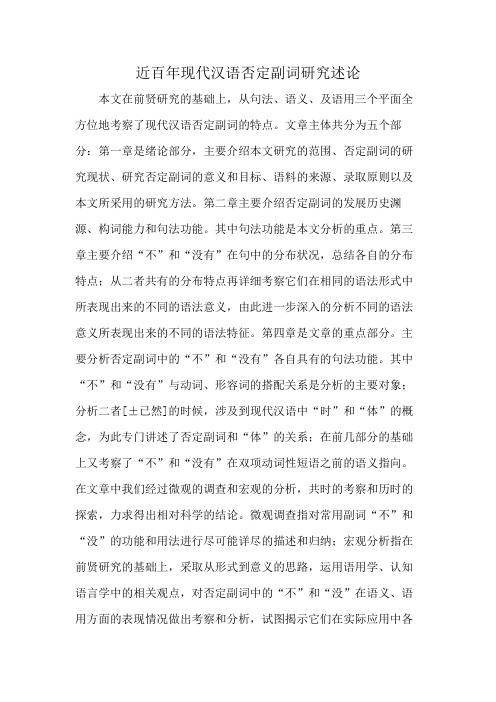 近百年现代汉语否定副词研究述论

本文在前贤研究的基础上，从句法、语义、及语用三个平面全方位地考察了现代汉语否定副词的特点。文章主体共分为五个部分：第一章是绪论部分，主要介绍本文研究的范围、否定副词的研究现状、研究否定副词的意义和目标、语料的来源、录取原则以及本文所采用的研究方法。第二章主要介绍否定副词的发展历史渊源、构词能力和句法功能。其中句法功能是本文分析的重点。第三章主要介绍“不”和“没有”在句中的分布状况，总结各自的分布特点；从二者共有的分布特点再详细考察它们在相同的语法形式中所表现出来的不同的语法意义，由此进一步深入的分析不同的语法意义所表现出来的不同的语法特征。第四章是文章的重点部分。主要分析否定副词中的“不”和“没有”各自具有的句法功能。其中“不”和“没有”与动词、形容词的搭配关系是分析的主要对象；分析二者[±已然]的时候，涉及到现代汉语中“时”和“体”的概念，为此专门讲述了否定副词和“体”的关系；在前几部分的基础上又考察了“不”和“没有”在双项动词性短语之前的语义指向。在文章中我们经过微观的调查和宏观的分析，共时的考察和历时的探索，力求得出相对科学的结论。微观调查指对常用副词“不”和“没”的功能和用法进行尽可能详尽的描述和归纳；宏观分析指在前贤研究的基础上，采取从形式到意义的思路，运用语用学、认知语言学中的相关观点，对否定副词中的“不”和“没”在语义、语用方面的表现情况做出考察和分析，试图揭示它们在实际应用中各